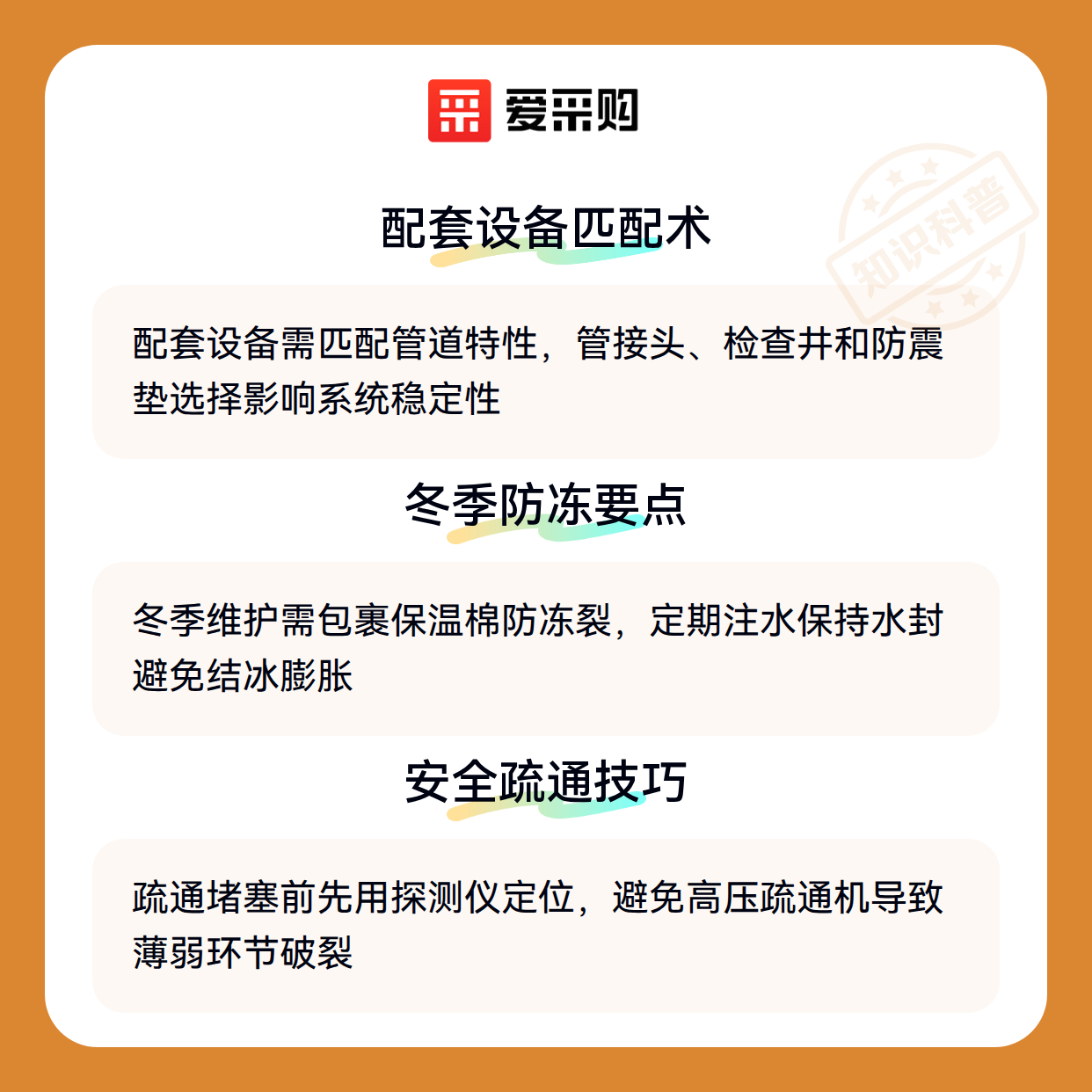 爱采购

配套设备匹配术

配套设备需匹配管道特性，管接头、检查井和防震垫选择影响系统稳定性

冬季防冻要点

冬季维护需包裹保温棉防冻裂，定期注水保持水封避免结冰膨胀

安全疏通技巧

疏通堵塞前先用探测仪定位，避免高压疏通机导致薄弱环节破裂

知识科普